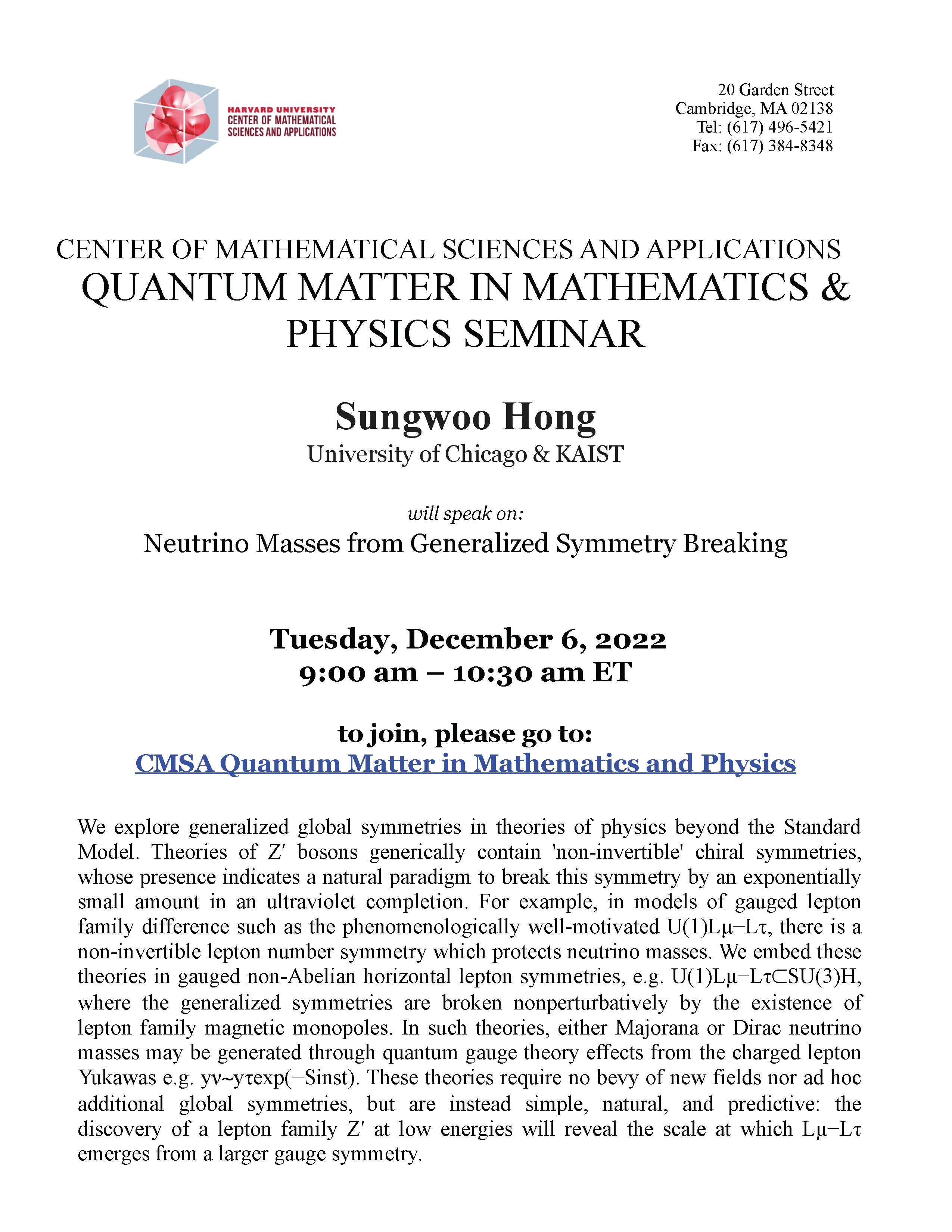 HARVARD UNIVERSITY
CENTER OF MATHEMATICAL
SCIENCES AND APPLICATIONS

20 Garden Street
Cambridge, MA 02138
Tel: (617) 496-5421
Fax: (617) 384-8348

CENTER OF MATHEMATICAL SCIENCES AND APPLICATIONS
QUANTUM MATTER IN MATHEMATICS & PHYSICS SEMINAR

Sungwoo Hong
University of Chicago & KAIST

will speak on:
Neutrino Masses from Generalized Symmetry Breaking

Tuesday, December 6, 2022
9:00 am – 10:30 am ET

to join, please go to:
CMSA Quantum Matter in Mathematics and Physics

We explore generalized global symmetries in theories of physics beyond the Standard Model. Theories of Z′ bosons generically contain 'non-invertible' chiral symmetries, whose presence indicates a natural paradigm to break this symmetry by an exponentially small amount in an ultraviolet completion. For example, in models of gauged lepton family difference such as the phenomenologically well-motivated U(1)Lμ−Lτ, there is a non-invertible lepton number symmetry which protects neutrino masses. We embed these theories in gauged non-Abelian horizontal lepton symmetries, e.g. U(1)Lμ−Lτ⊂SU(3)H, where the generalized symmetries are broken nonperturbatively by the existence of lepton family magnetic monopoles. In such theories, either Majorana or Dirac neutrino masses may be generated through quantum gauge theory effects from the charged lepton Yukawas e.g. yν~yτexp(−Sinst). These theories require no bevy of new fields nor ad hoc additional global symmetries, but are instead simple, natural, and predictive: the discovery of a lepton family Z′ at low energies will reveal the scale at which Lμ−Lτ emerges from a larger gauge symmetry.